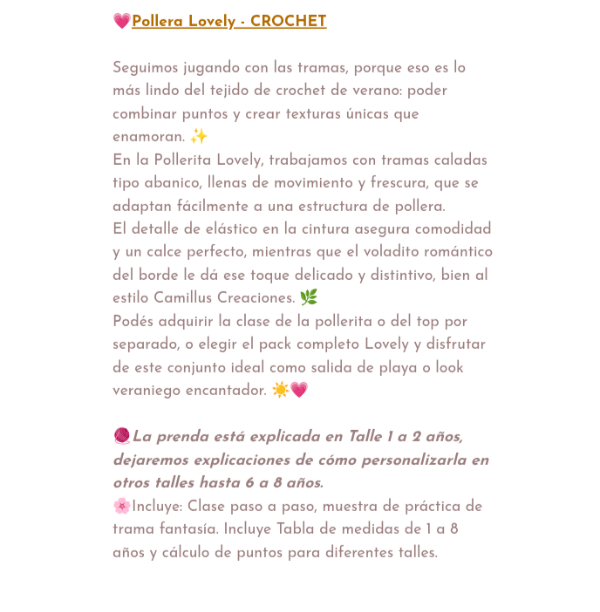 💗Pollera Lovely - CROCHET

Seguimos jugando con las tramas, porque eso es lo más lindo del tejido de crochet de verano: poder combinar puntos y crear texturas únicas que enamoran. ✨
En la Pollerita Lovely, trabajamos con tramas caladas tipo abanico, llenas de movimiento y frescura, que se adaptan fácilmente a una estructura de pollera.
El detalle de elástico en la cintura asegura comodidad y un calce perfecto, mientras que el voladito romántico del borde le dá ese toque delicado y distintivo, bien al estilo Camillus Creaciones. 🌿
Podés adquirir la clase de la pollerita o del top por separado, o elegir el pack completo Lovely y disfrutar de este conjunto ideal como salida de playa o look veraniego encantador. ☀️💗

🧶La prenda está explicada en Talle 1 a 2 años, dejaremos explicaciones de cómo personalizarla en otros talles hasta 6 a 8 años.
🌸Incluye: Clase paso a paso, muestra de práctica de trama fantasía. Incluye Tabla de medidas de 1 a 8 años y cálculo de puntos para diferentes talles.